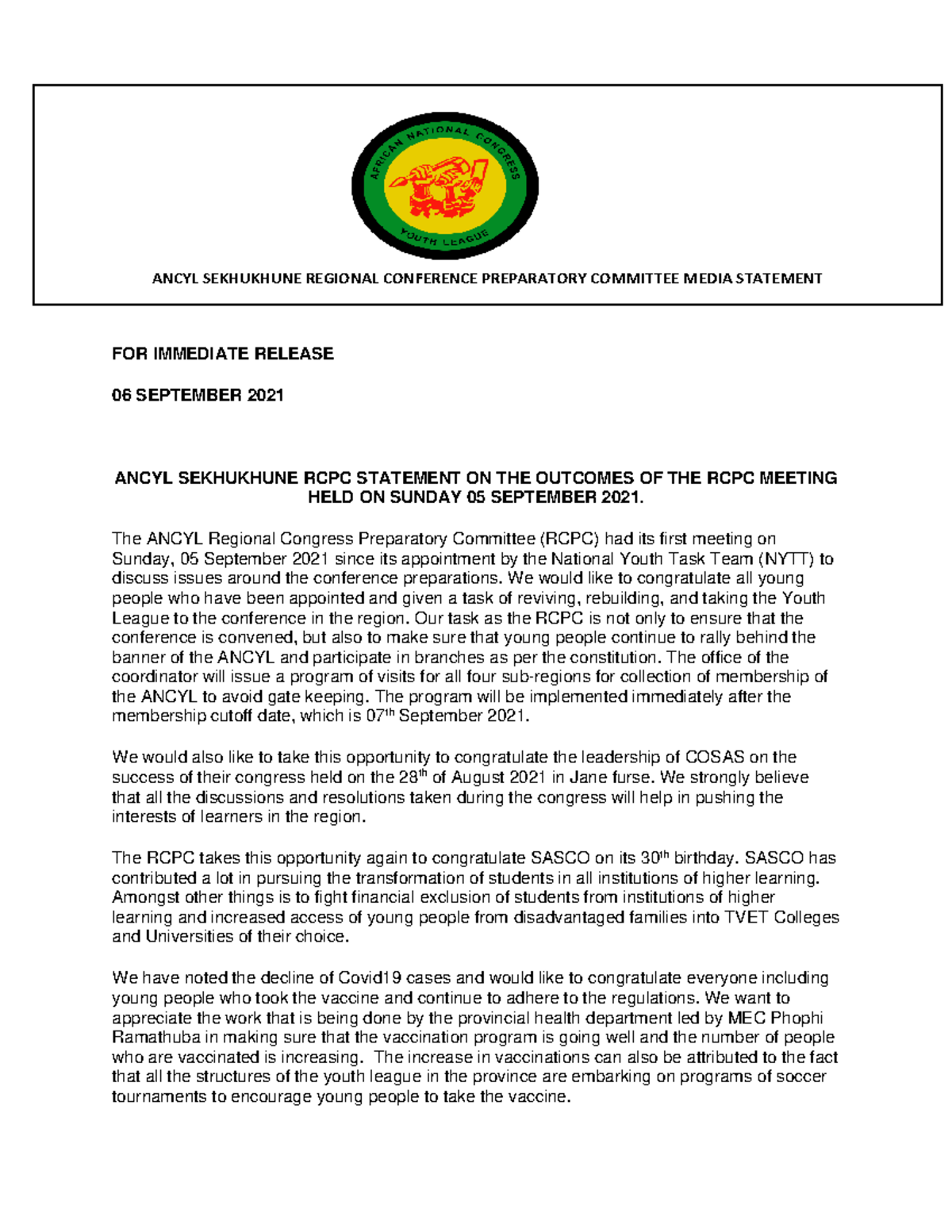 AFRICAN NATIONAL CONGRESS
YOUTH LEAGUE

ANCYL SEKHUKHUNE REGIONAL CONFERENCE PREPARATORY COMMITTEE MEDIA STATEMENT

FOR IMMEDIATE RELEASE

06 SEPTEMBER 2021

ANCYL SEKHUKHUNE RCPC STATEMENT ON THE OUTCOMES OF THE RCPC MEETING HELD ON SUNDAY 05 SEPTEMBER 2021.

The ANCYL Regional Congress Preparatory Committee (RCPC) had its first meeting on Sunday, 05 September 2021 since its appointment by the National Youth Task Team (NYTT) to discuss issues around the conference preparations. We would like to congratulate all young people who have been appointed and given a task of reviving, rebuilding, and taking the Youth League to the conference in the region. Our task as the RCPC is not only to ensure that the conference is convened, but also to make sure that young people continue to rally behind the banner of the ANCYL and participate in branches as per the constitution. The office of the coordinator will issue a program of visits for all four sub-regions for collection of membership of the ANCYL to avoid gate keeping. The program will be implemented immediately after the membership cutoff date, which is 07$^{th}$ September 2021.

We would also like to take this opportunity to congratulate the leadership of COSAS on the success of their congress held on the 28$^{th}$ of August 2021 in Jane furse. We strongly believe that all the discussions and resolutions taken during the congress will help in pushing the interests of learners in the region.

The RCPC takes this opportunity again to congratulate SASCO on its 30$^{th}$ birthday. SASCO has contributed a lot in pursuing the transformation of students in all institutions of higher learning. Amongst other things is to fight financial exclusion of students from institutions of higher learning and increased access of young people from disadvantaged families into TVET Colleges and Universities of their choice.

We have noted the decline of Covid19 cases and would like to congratulate everyone including young people who took the vaccine and continue to adhere to the regulations. We want to appreciate the work that is being done by the provincial health department led by MEC Phophi Ramathuba in making sure that the vaccination program is going well and the number of people who are vaccinated is increasing. The increase in vaccinations can also be attributed to the fact that all the structures of the youth league in the province are embarking on programs of soccer tournaments to encourage young people to take the vaccine.